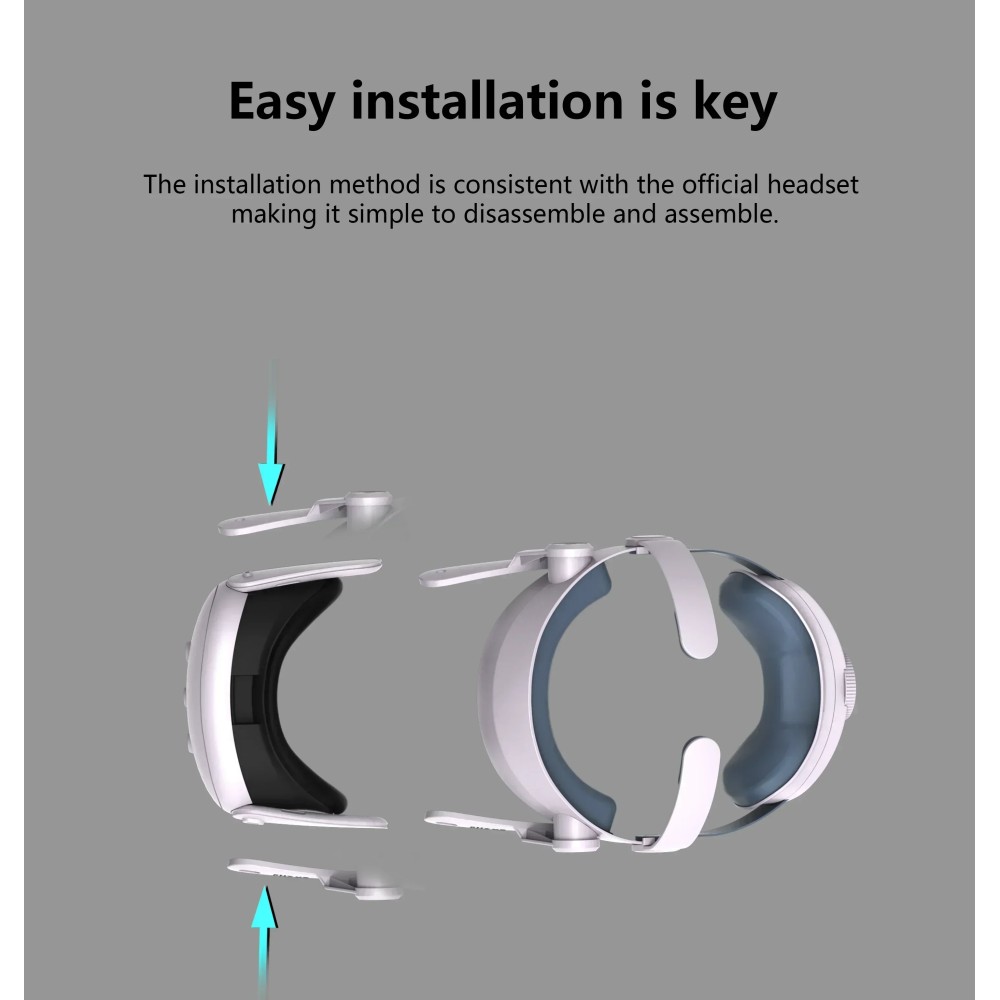 Easy installation is key

The installation method is consistent with the official headset making it simple to disassemble and assemble.